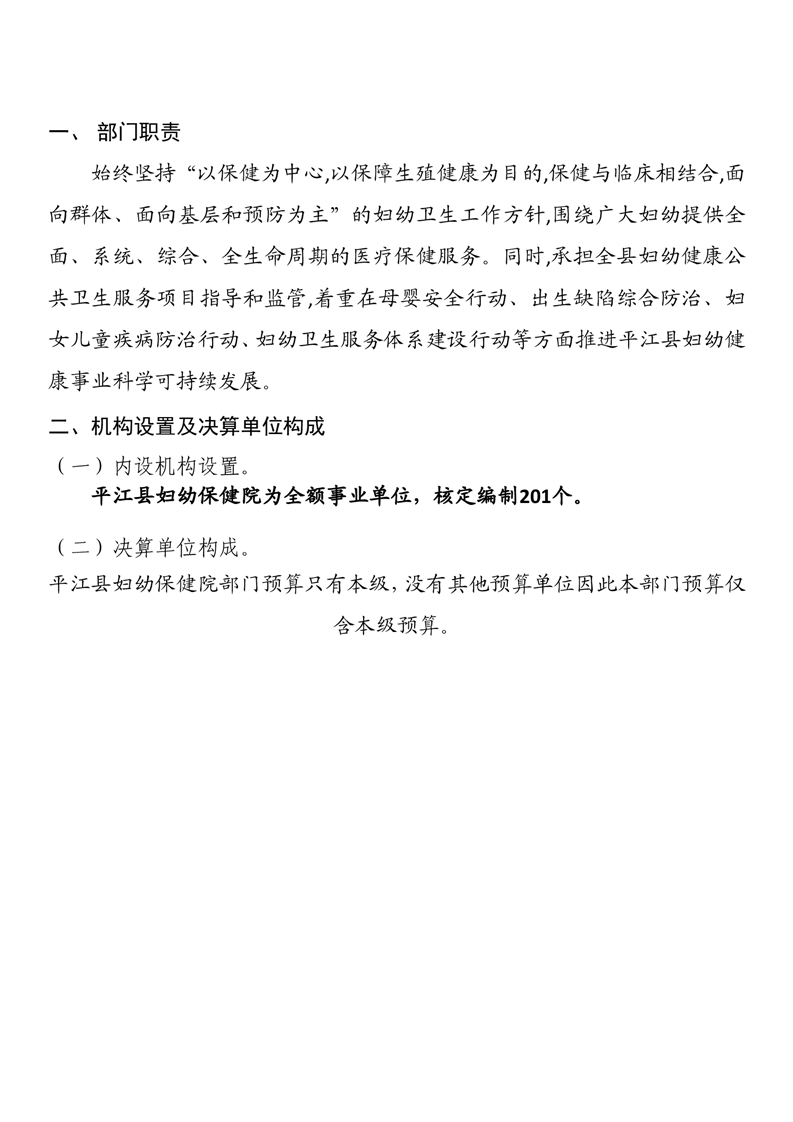 一、 部门职责

始终坚持“以保健为中心,以保障生殖健康为目的,保健与临床相结合,面向群体、面向基层和预防为主”的妇幼卫生工作方针,围绕广大妇幼提供全面、系统、综合、全生命周期的医疗保健服务。同时,承担全县妇幼健康公共卫生服务项目指导和监管,着重在母婴安全行动、出生缺陷综合防治、妇女儿童疾病防治行动、妇幼卫生服务体系建设行动等方面推进平江县妇幼健康事业科学可持续发展。

二、机构设置及决算单位构成

（一）内设机构设置。

平江县妇幼保健院为全额事业单位，核定编制201个。

（二）决算单位构成。

平江县妇幼保健院部门预算只有本级,没有其他预算单位因此本部门预算仅含本级预算。